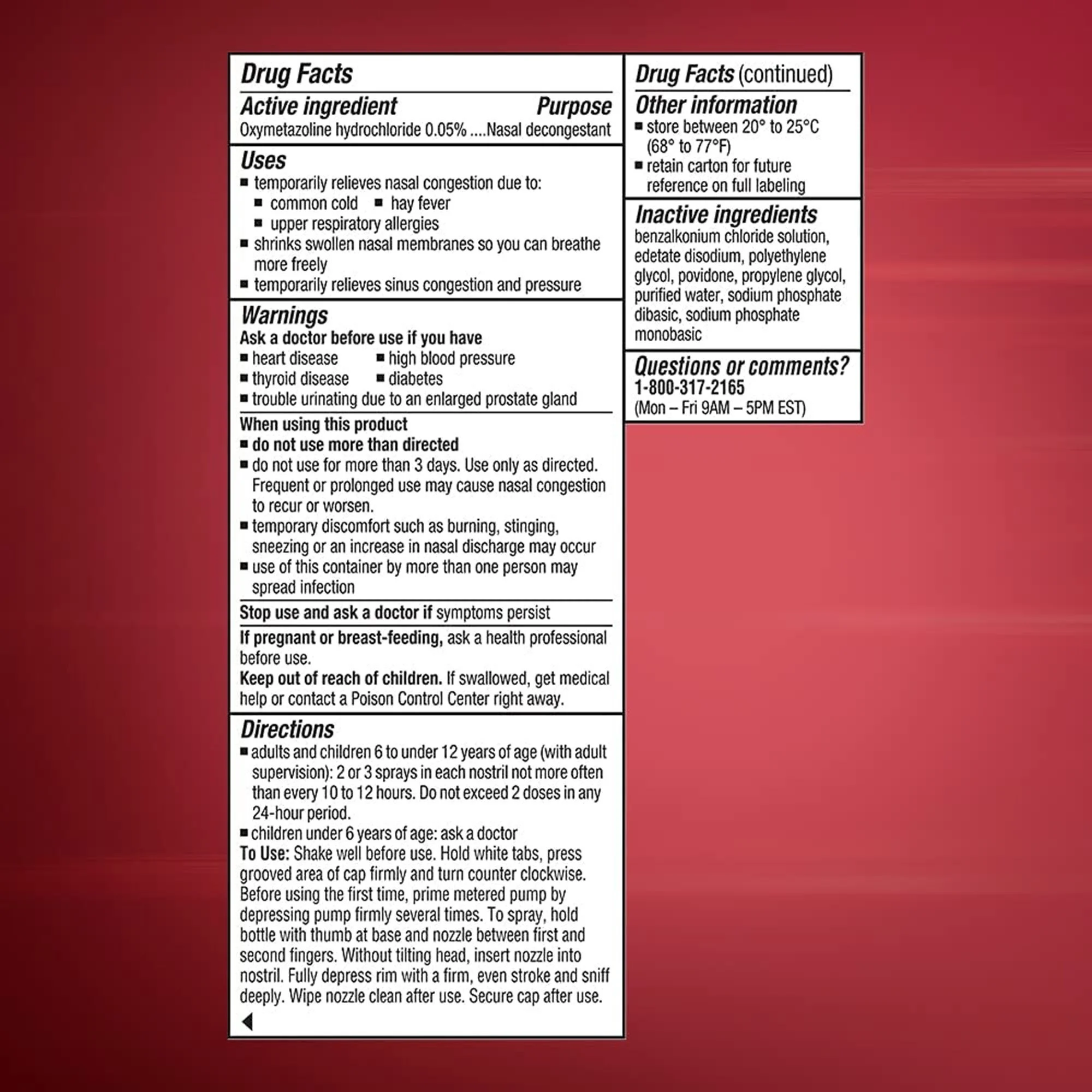 Drug Facts

Active ingredient Purpose
Oxymetazoline hydrochloride 0.05% ....Nasal decongestant

Uses
■ temporarily relieves nasal congestion due to:
■ common cold ■ hay fever
■ upper respiratory allergies
■ shrinks swollen nasal membranes so you can breathe more freely
■ temporarily relieves sinus congestion and pressure

Warnings
Ask a doctor before use if you have
■ heart disease ■ high blood pressure
■ thyroid disease ■ diabetes
■ trouble urinating due to an enlarged prostate gland

When using this product
■ do not use more than directed
■ do not use for more than 3 days. Use only as directed. Frequent or prolonged use may cause nasal congestion to recur or worsen.
■ temporary discomfort such as burning, stinging, sneezing or an increase in nasal discharge may occur
■ use of this container by more than one person may spread infection

Stop use and ask a doctor if symptoms persist

If pregnant or breast-feeding, ask a health professional before use.
Keep out of reach of children. If swallowed, get medical help or contact a Poison Control Center right away.

Directions
■ adults and children 6 to under 12 years of age (with adult supervision): 2 or 3 sprays in each nostril not more often than every 10 to 12 hours. Do not exceed 2 doses in any 24-hour period.
■ children under 6 years of age: ask a doctor
To Use: Shake well before use. Hold white tabs, press grooved area of cap firmly and turn counter clockwise. Before using the first time, prime metered pump by depressing pump firmly several times. To spray, hold bottle with thumb at base and nozzle between first and second fingers. Without tilting head, insert nozzle into nostril. Fully depress rim with a firm, even stroke and sniff deeply. Wipe nozzle clean after use. Secure cap after use.

Drug Facts (continued)

Other information
■ store between 20° to 25°C (68° to 77°F)
■ retain carton for future reference on full labeling

Inactive ingredients
benzalkonium chloride solution, edetate disodium, polyethylene glycol, povidone, propylene glycol, purified water, sodium phosphate dibasic, sodium phosphate monobasic

Questions or comments?
1-800-317-2165
(Mon – Fri 9AM – 5PM EST)